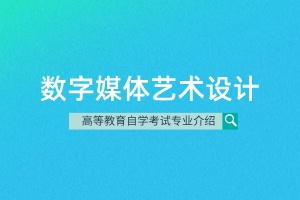 数字媒体艺术设计

高等教育自学考试专业介绍